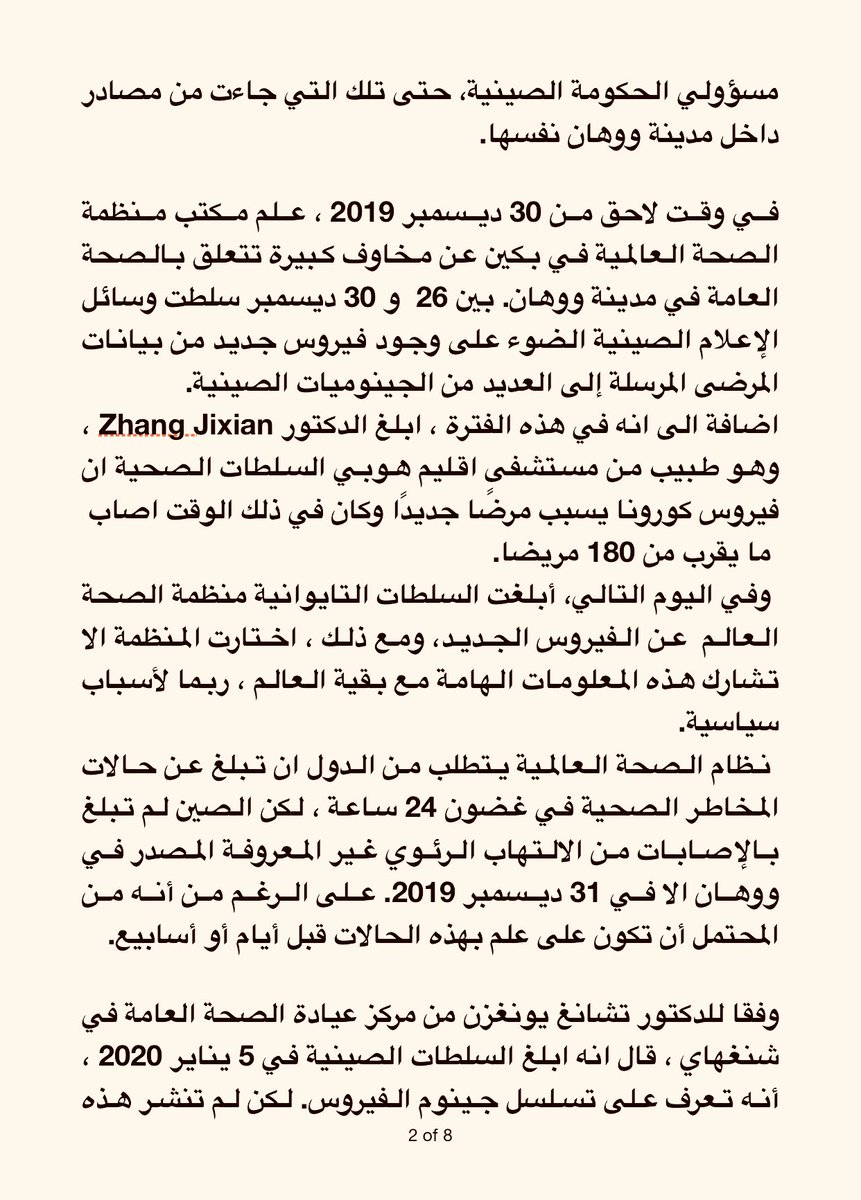 مسؤولي الحكومة الصينية، حتى تلك التي جاءت من مصادر داخل مدينة ووهان نفسها.

في وقت لاحق من 30 ديسمبر 2019 ، علم مكتب منظمة الصحة العالمية في بكين عن مخاوف كبيرة تتعلق بالصحة العامة في مدينة ووهان. بين 26 و 30 ديسمبر سلطت وسائل الإعلام الصينية الضوء على وجود فيروس جديد من بيانات المرضى المرسلة إلى العديد من الجينوميات الصينية.
اضافة الى انه في هذه الفترة ، ابلغ الدكتور Zhang Jixian ، وهو طبيب من مستشفى اقليم هوبي السلطات الصحية ان فيروس كورونا يسبب مرضًا جديدًا وكان في ذلك الوقت اصاب ما يقرب من 180 مريضا.
وفي اليوم التالي، أبلغت السلطات التايوانية منظمة الصحة العالم عن الفيروس الجديد، ومع ذلك ، اختارت المنظمة الا تشارك هذه المعلومات الهامة مع بقية العالم ، ربما لأسباب سياسية.
نظام الصحة العالمية يتطلب من الدول ان تبلغ عن حالات المخاطر الصحية في غضون 24 ساعة ، لكن الصين لم تبلغ بالإصابات من الالتهاب الرئوي غير المعروفة المصدر في ووهان الا في 31 ديسمبر 2019. على الرغم من أنه من المحتمل أن تكون على علم بهذه الحالات قبل أيام أو أسابيع.

وفقا للدكتور تشانغ يونغزن من مركز عيادة الصحة العامة في شنغهاي ، قال انه ابلغ السلطات الصينية في 5 يناير 2020 ، أنه تعرف على تسلسل جينوم الفيروس. لكن لم تنشر هذه

2 of 8